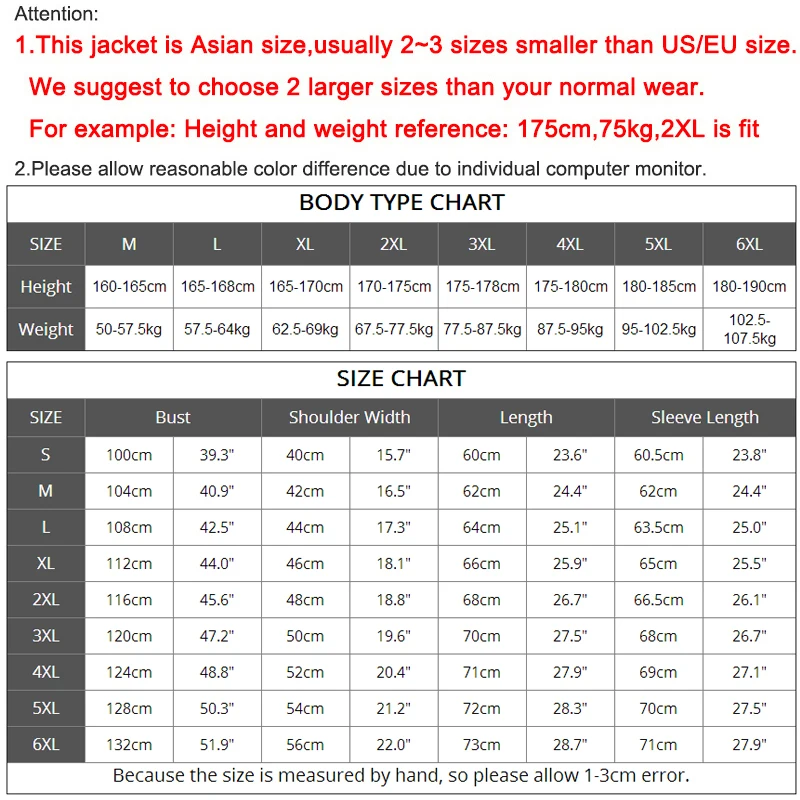 Attention:

1.This jacket is Asian size,usually 2~3 sizes smaller than US/EU size.

We suggest to choose 2 larger sizes than your normal wear.

For example: Height and weight reference: 175cm,75kg,2XL is fit

2.Please allow reasonable color difference due to individual computer monitor.

BODY TYPE CHART

| SIZE | M | L | XL | 2XL | 3XL | 4XL | 5XL | 6XL |
|---|---|---|---|---|---|---|---|---|
| Height | 160-165cm | 165-168cm | 165-170cm | 170-175cm | 175-178cm | 175-180cm | 180-185cm | 180-190cm |
| Weight | 50-57.5kg | 57.5-64kg | 62.5-69kg | 67.5-77.5kg | 77.5-87.5kg | 87.5-95kg | 95-102.5kg | 102.5-107.5kg |

SIZE CHART

| SIZE | Bust | | Shoulder Width | | Length | | Sleeve Length | |
|---|---|---|---|---|---|---|---|---|
| S | 100cm | 39.3" | 40cm | 15.7" | 60cm | 23.6" | 60.5cm | 23.8" |
| M | 104cm | 40.9" | 42cm | 16.5" | 62cm | 24.4" | 62cm | 24.4" |
| L | 108cm | 42.5" | 44cm | 17.3" | 64cm | 25.1" | 63.5cm | 25.0" |
| XL | 112cm | 44.0" | 46cm | 18.1" | 66cm | 25.9" | 65cm | 25.5" |
| 2XL | 116cm | 45.6" | 48cm | 18.8" | 68cm | 26.7" | 66.5cm | 26.1" |
| 3XL | 120cm | 47.2" | 50cm | 19.6" | 70cm | 27.5" | 68cm | 26.7" |
| 4XL | 124cm | 48.8" | 52cm | 20.4" | 71cm | 27.9" | 69cm | 27.1" |
| 5XL | 128cm | 50.3" | 54cm | 21.2" | 72cm | 28.3" | 70cm | 27.5" |
| 6XL | 132cm | 51.9" | 56cm | 22.0" | 73cm | 28.7" | 71cm | 27.9" |

Because the size is measured by hand, so please allow 1-3cm error.